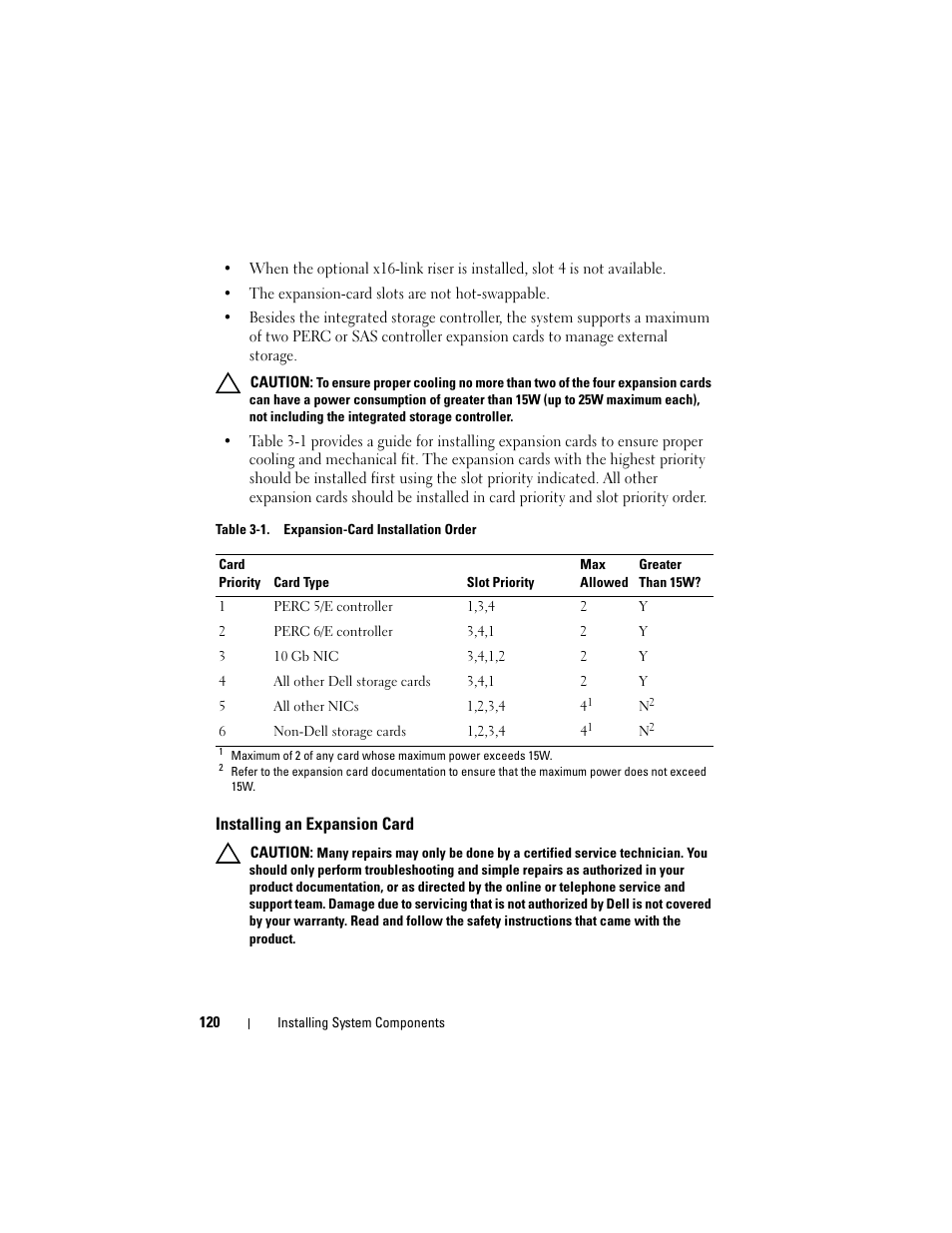 • When the optional x16-link riser is installed, slot 4 is not available.

• The expansion-card slots are not hot-swappable.

• Besides the integrated storage controller, the system supports a maximum of two PERC or SAS controller expansion cards to manage external storage.

CAUTION: To ensure proper cooling no more than two of the four expansion cards can have a power consumption of greater than 15W (up to 25W maximum each), not including the integrated storage controller.

• Table 3-1 provides a guide for installing expansion cards to ensure proper cooling and mechanical fit. The expansion cards with the highest priority should be installed first using the slot priority indicated. All other expansion cards should be installed in card priority and slot priority order.

Table 3-1. Expansion-Card Installation Order

| Card Priority | Card Type | Slot Priority | Max Allowed | Greater Than 15W? |
|---|---|---|---|---|
| 1 | PERC 5/E controller | 1,3,4 | 2 | Y |
| 2 | PERC 6/E controller | 3,4,1 | 2 | Y |
| 3 | 10 Gb NIC | 3,4,1,2 | 2 | Y |
| 4 | All other Dell storage cards | 3,4,1 | 2 | Y |
| 5 | All other NICs | 1,2,3,4 | $4^1$ | $N^2$ |
| 6 | Non-Dell storage cards | 1,2,3,4 | $4^1$ | $N^2$ |

$^1$ Maximum of 2 of any card whose maximum power exceeds 15W.
$^2$ Refer to the expansion card documentation to ensure that the maximum power does not exceed 15W.

Installing an Expansion Card

CAUTION: Many repairs may only be done by a certified service technician. You should only perform troubleshooting and simple repairs as authorized in your product documentation, or as directed by the online or telephone service and support team. Damage due to servicing that is not authorized by Dell is not covered by your warranty. Read and follow the safety instructions that came with the product.

120 | Installing System Components